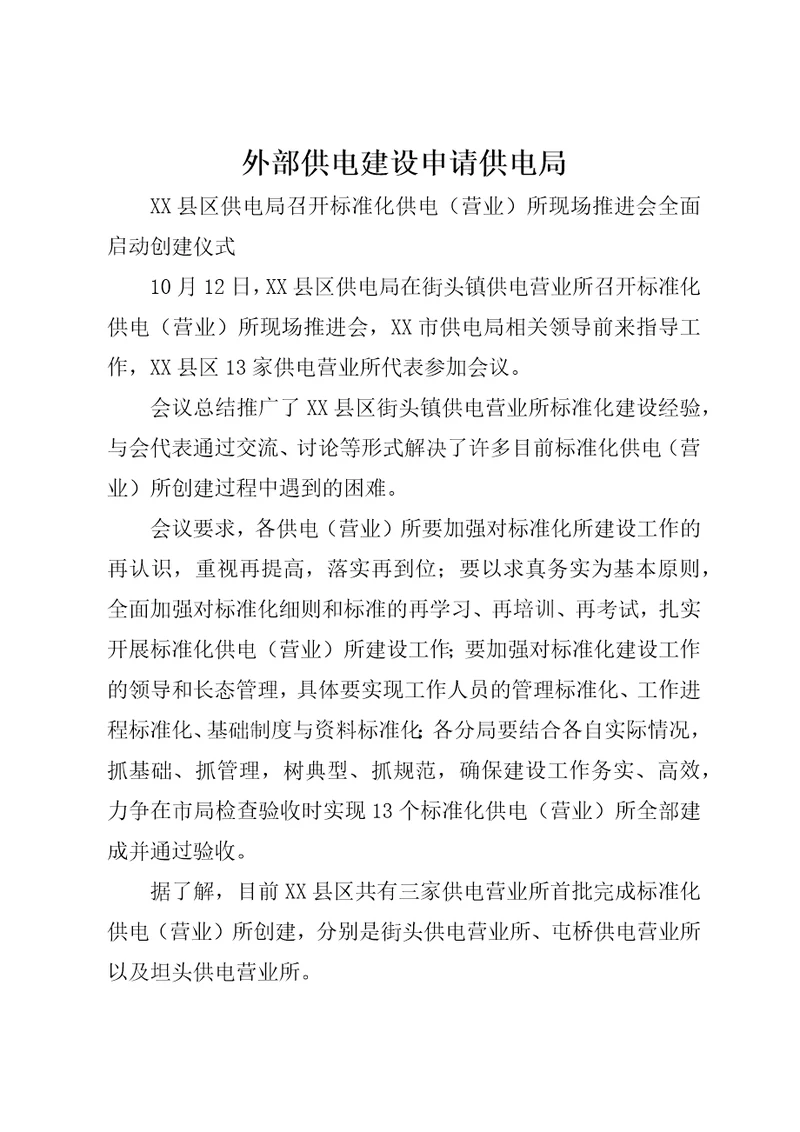 外部供电建设申请供电局

XX县区供电局召开标准化供电（营业）所现场推进会全面启动创建仪式

10月12日，XX县区供电局在街头镇供电营业所召开标准化供电（营业）所现场推进会，XX市供电局相关领导前来指导工作，XX县区13家供电营业所代表参加会议。

会议总结推广了XX县区街头镇供电营业所标准化建设经验，与会代表通过交流、讨论等形式解决了许多目前标准化供电（营业）所创建过程中遇到的困难。

会议要求，各供电（营业）所要加强对标准化所建设工作的再认识，重视再提高，落实再到位；要以求真务实为基本原则，全面加强对标准化细则和标准的再学习、再培训、再考试，扎实开展标准化供电（营业）所建设工作；要加强对标准化建设工作的领导和长态管理，具体要实现工作人员的管理标准化、工作进程标准化、基础制度与资料标准化；各分局要结合各自实际情况，抓基础、抓管理，树典型、抓规范，确保建设工作务实、高效，力争在市局检查验收时实现13个标准化供电（营业）所全部建成并通过验收。

据了解，目前XX县区共有三家供电营业所首批完成标准化供电（营业）所创建，分别是街头供电营业所、屯桥供电营业所以及坦头供电营业所。